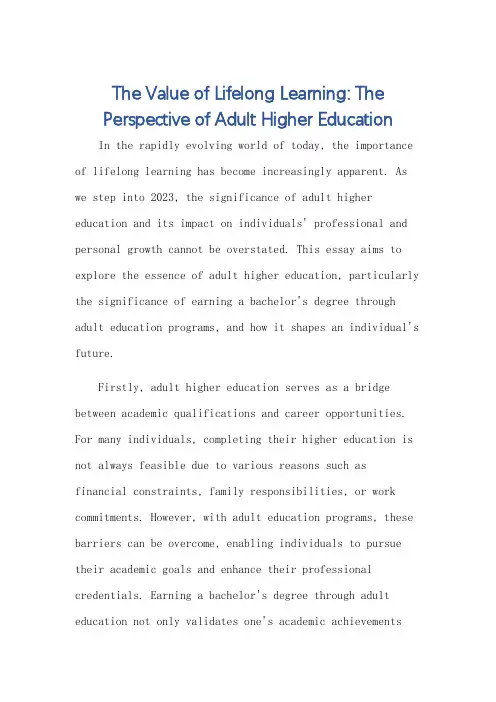 The Value of Lifelong Learning: The Perspective of Adult Higher Education

In the rapidly evolving world of today, the importance of lifelong learning has become increasingly apparent. As we step into 2023, the significance of adult higher education and its impact on individuals' professional and personal growth cannot be overstated. This essay aims to explore the essence of adult higher education, particularly the significance of earning a bachelor's degree through adult education programs, and how it shapes an individual's future.

Firstly, adult higher education serves as a bridge between academic qualifications and career opportunities. For many individuals, completing their higher education is not always feasible due to various reasons such as financial constraints, family responsibilities, or work commitments. However, with adult education programs, these barriers can be overcome, enabling individuals to pursue their academic goals and enhance their professional credentials. Earning a bachelor's degree through adult education not only validates one's academic achievements